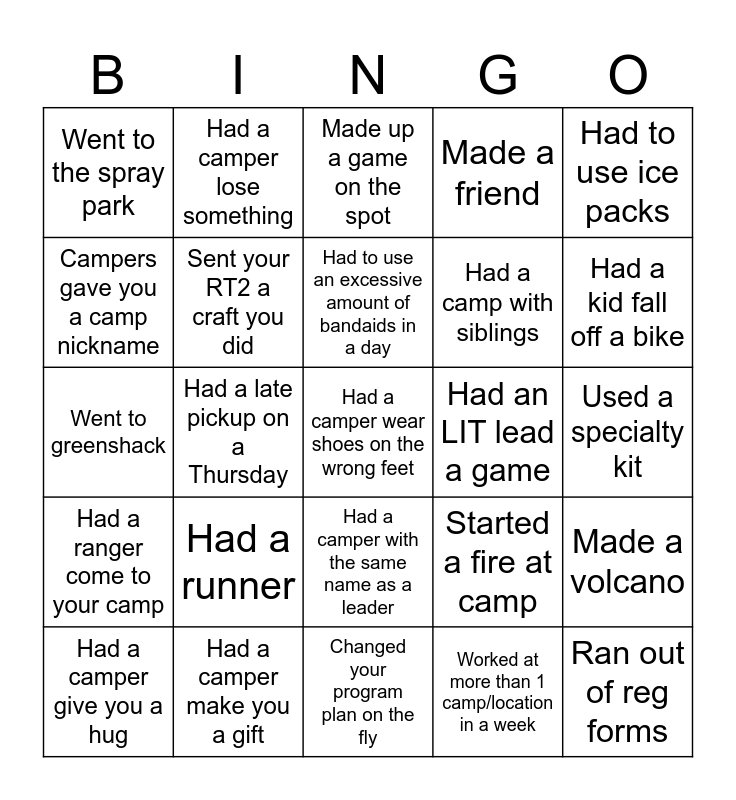 | B | I | N | G | O |
|---|---|---|---|---|
| Went to the spray park | Had a camper lose something | Made up a game on the spot | Made a friend | Had to use ice packs |
| Campers gave you a camp nickname | Sent your RT2 a craft you did | Had to use an excessive amount of bandaids in a day | Had a camp with siblings | Had a kid fall off a bike |
| Went to greenshack | Had a late pickup on a Thursday | Had a camper wear shoes on the wrong feet | Had an LIT lead a game | Used a specialty kit |
| Had a ranger come to your camp | Had a runner | Had a camper with the same name as a leader | Started a fire at camp | Made a volcano |
| Had a camper give you a hug | Had a camper make you a gift | Changed your program plan on the fly | Worked at more than 1 camp/location in a week | Ran out of reg forms |